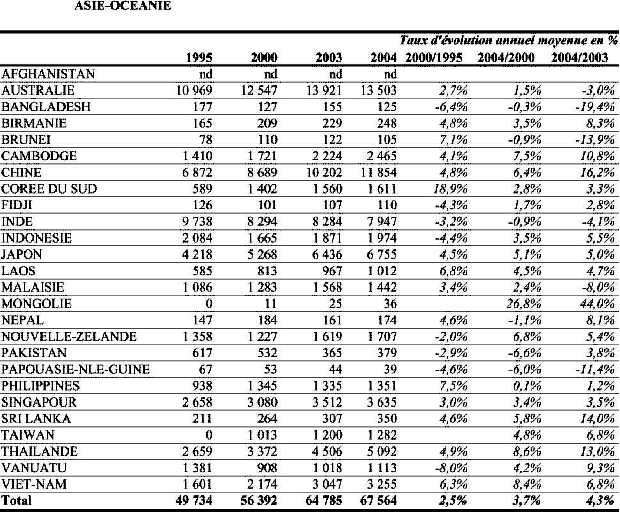 ASIE-OCEANIE

| | | | | | Taux d'évolution annuel moyenne en % | | |
|---|---|---|---|---|---|---|---|
| | 1995 | 2000 | 2003 | 2004 | 2000/1995 | 2004/2000 | 2004/2003 |
| AFGHANISTAN | nd | nd | nd | nd | | | |
| AUSTRALIE | 10 969 | 12 547 | 13 921 | 13 503 | 2,7% | 1,5% | -3,0% |
| BANGLADESH | 177 | 127 | 155 | 125 | -6,4% | -0,3% | -19,4% |
| BIRMANIE | 165 | 209 | 229 | 248 | 4,8% | 3,5% | 8,3% |
| BRUNEI | 78 | 110 | 122 | 105 | 7,1% | -0,9% | -13,9% |
| CAMBODGE | 1 410 | 1 721 | 2 224 | 2 465 | 4,1% | 7,5% | 10,8% |
| CHINE | 6 872 | 8 689 | 10 202 | 11 854 | 4,8% | 6,4% | 16,2% |
| COREE DU SUD | 589 | 1 402 | 1 560 | 1 611 | 18,9% | 2,8% | 3,3% |
| FIDJI | 126 | 101 | 107 | 110 | -4,3% | 1,7% | 2,8% |
| INDE | 9 738 | 8 294 | 8 284 | 7 947 | -3,2% | -0,9% | -4,1% |
| INDONESIE | 2 084 | 1 665 | 1 871 | 1 974 | -4,4% | 3,5% | 5,5% |
| JAPON | 4 218 | 5 268 | 6 436 | 6 755 | 4,5% | 5,1% | 5,0% |
| LAOS | 585 | 813 | 967 | 1 012 | 6,8% | 4,5% | 4,7% |
| MALAISIE | 1 086 | 1 283 | 1 568 | 1 442 | 3,4% | 2,4% | -8,0% |
| MONGOLIE | 0 | 11 | 25 | 36 | | 26,8% | 44,0% |
| NEPAL | 147 | 184 | 161 | 174 | 4,6% | -1,1% | 8,1% |
| NOUVELLE-ZELANDE | 1 358 | 1 227 | 1 619 | 1 707 | -2,0% | 6,8% | 5,4% |
| PAKISTAN | 617 | 532 | 365 | 379 | -2,9% | -6,6% | 3,8% |
| PAPOUASIE-NLE-GUINE | 67 | 53 | 44 | 39 | -4,6% | -6,0% | -11,4% |
| PHILIPPINES | 938 | 1 345 | 1 335 | 1 351 | 7,5% | 0,1% | 1,2% |
| SINGAPOUR | 2 658 | 3 080 | 3 512 | 3 635 | 3,0% | 3,4% | 3,5% |
| SRI LANKA | 211 | 264 | 307 | 350 | 4,6% | 5,8% | 14,0% |
| TAIWAN | 0 | 1 013 | 1 200 | 1 282 | | 4,8% | 6,8% |
| THAILANDE | 2 659 | 3 372 | 4 506 | 5 092 | 4,9% | 8,6% | 13,0% |
| VANUATU | 1 381 | 908 | 1 018 | 1 113 | -8,0% | 4,2% | 9,3% |
| VIET-NAM | 1 601 | 2 174 | 3 047 | 3 255 | 6,3% | 8,4% | 6,8% |
| Total | 49 734 | 56 392 | 64 785 | 67 564 | 2,5% | 3,7% | 4,3% |